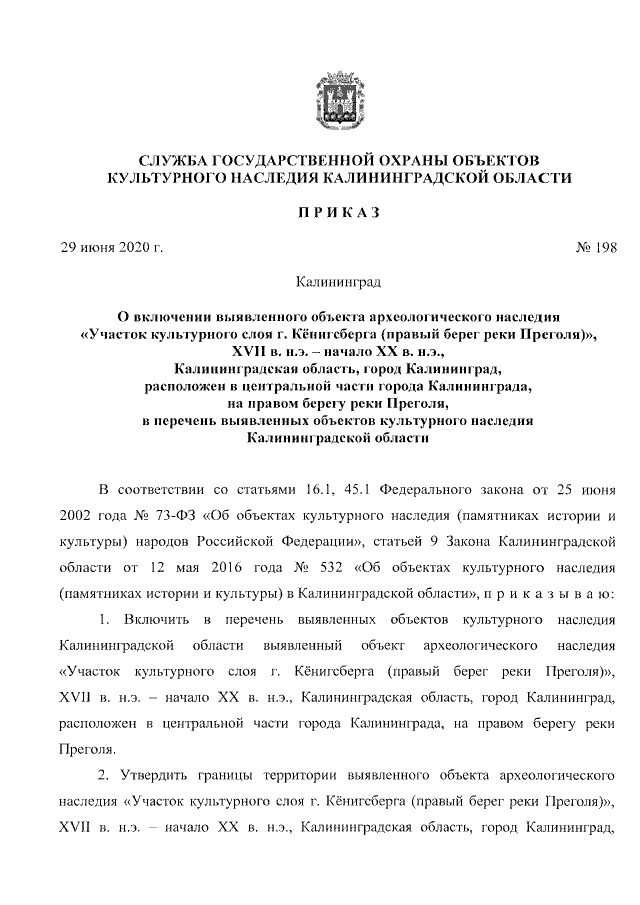 СЛУЖБА ГОСУДАРСТВЕННОЙ ОХРАНЫ ОБЪЕКТОВ КУЛЬТУРНОГО НАСЛЕДИЯ КАЛИНИНГРАДСКОЙ ОБЛАСТИ

П Р И К А З

29 июня 2020 г.

№ 198

Калининград

О включении выявленного объекта археологического наследия «Участок культурного слоя г. Кёнигсберга (правый берег реки Преголя)», XVII в. н.э. – начало XX в. н.э., Калининградская область, город Калининград, расположен в центральной части города Калининграда, на правом берегу реки Преголя, в перечень выявленных объектов культурного наследия Калининградской области

В соответствии со статьями 16.1, 45.1 Федерального закона от 25 июня 2002 года № 73-ФЗ «Об объектах культурного наследия (памятниках истории и культуры) народов Российской Федерации», статьей 9 Закона Калининградской области от 12 мая 2016 года № 532 «Об объектах культурного наследия (памятниках истории и культуры) в Калининградской области», п р и к а з ы в а ю:

1. Включить в перечень выявленных объектов культурного наследия Калининградской области выявленный объект археологического наследия «Участок культурного слоя г. Кёнигсберга (правый берег реки Преголя)», XVII в. н.э. – начало XX в. н.э., Калининградская область, город Калининград, расположен в центральной части города Калининграда, на правом берегу реки Преголя.

2. Утвердить границы территории выявленного объекта археологического наследия «Участок культурного слоя г. Кёнигсберга (правый берег реки Преголя)», XVII в. н.э. – начало XX в. н.э., Калининградская область, город Калининград,